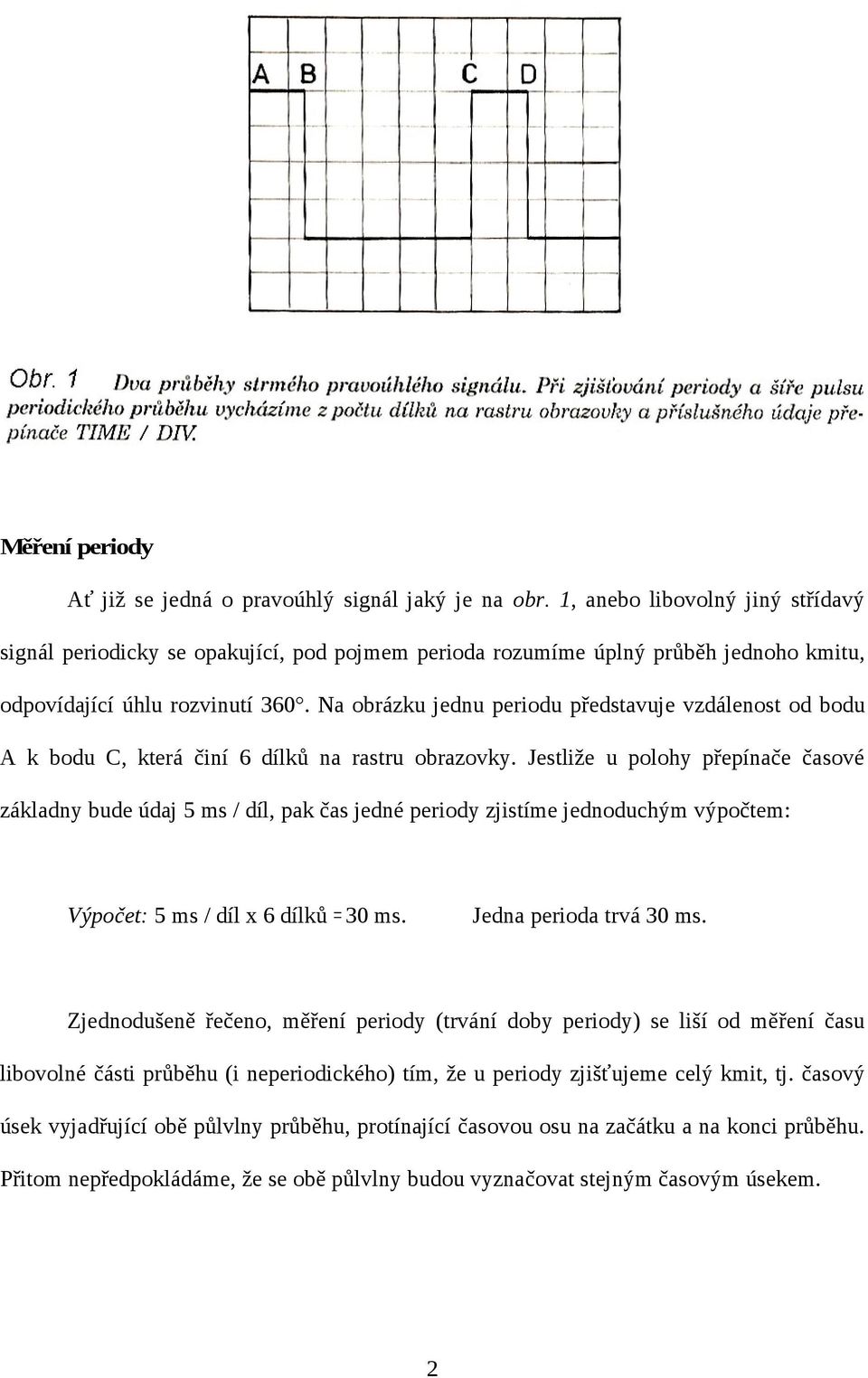 A B C D

Obr. 1 Dva průběhy strmého pravoúhlého signálu. Při zjišťování periody a šíře pulsu periodického průběhu vycházíme z počtu dílků na rastru obrazovky a příslušného údaje přepínače TIME / DIV.

Měření periody

Ať již se jedná o pravoúhlý signál jaký je na obr. 1, anebo libovolný jiný střídavý signál periodicky se opakující, pod pojmem perioda rozumíme úplný průběh jednoho kmitu, odpovídající úhlu rozvinutí 360°. Na obrázku jednu periodu představuje vzdálenost od bodu A k bodu C, která činí 6 dílků na rastru obrazovky. Jestliže u polohy přepínače časové základny bude údaj 5 ms / díl, pak čas jedné periody zjistíme jednoduchým výpočtem:

Výpočet: 5 ms / díl x 6 dílků = 30 ms. Jedna perioda trvá 30 ms.

Zjednodušeně řečeno, měření periody (trvání doby periody) se liší od měření času libovolné části průběhu (i neperiodického) tím, že u periody zjišťujeme celý kmit, tj. časový úsek vyjadřující obě půlvlny průběhu, protínající časovou osu na začátku a na konci průběhu. Přitom nepředpokládáme, že se obě půlvlny budou vyznačovat stejným časovým úsekem.

2